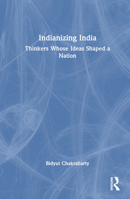 Indianizing India

Thinkers Whose Ideas Shaped a Nation

Bidyut Chakrabarty

R